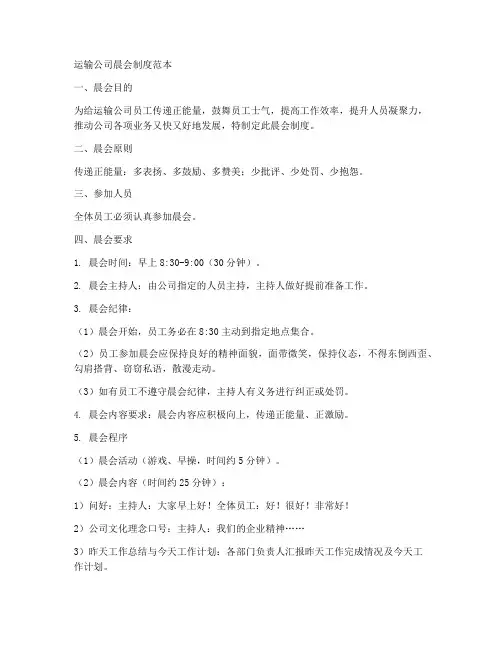 运输公司晨会制度范本

一、晨会目的

为给运输公司员工传递正能量，鼓舞员工士气，提高工作效率，提升人员凝聚力，推动公司各项业务又快又好地发展，特制定此晨会制度。

二、晨会原则

传递正能量：多表扬、多鼓励、多赞美；少批评、少处罚、少抱怨。

三、参加人员

全体员工必须认真参加晨会。

四、晨会要求

1. 晨会时间：早上 8:30-9:00（30 分钟）。

2. 晨会主持人：由公司指定的人员主持，主持人做好提前准备工作。

3. 晨会纪律：

（1）晨会开始，员工务必在 8:30 主动到指定地点集合。

（2）员工参加晨会应保持良好的精神面貌，面带微笑，保持仪态，不得东倒西歪、勾肩搭背、窃窃私语，散漫走动。

（3）如有员工不遵守晨会纪律，主持人有义务进行纠正或处罚。

4. 晨会内容要求：晨会内容应积极向上，传递正能量、正激励。

5. 晨会程序

（1）晨会活动（游戏、早操，时间约 5 分钟）。

（2）晨会内容（时间约 25 分钟）：

1）问好：主持人：大家早上好！全体员工：好！很好！非常好！

2）公司文化理念口号：主持人：我们的企业精神……

3）昨天工作总结与今天工作计划：各部门负责人汇报昨天工作完成情况及今天工作计划。